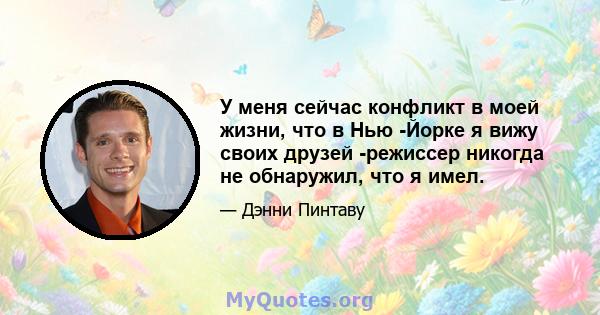 У меня сейчас конфликт в моей жизни, что в Нью -Йорке я вижу своих друзей -режиссер никогда не обнаружил, что я имел.

— Дэнни Пинтаву

MyQuotes.org